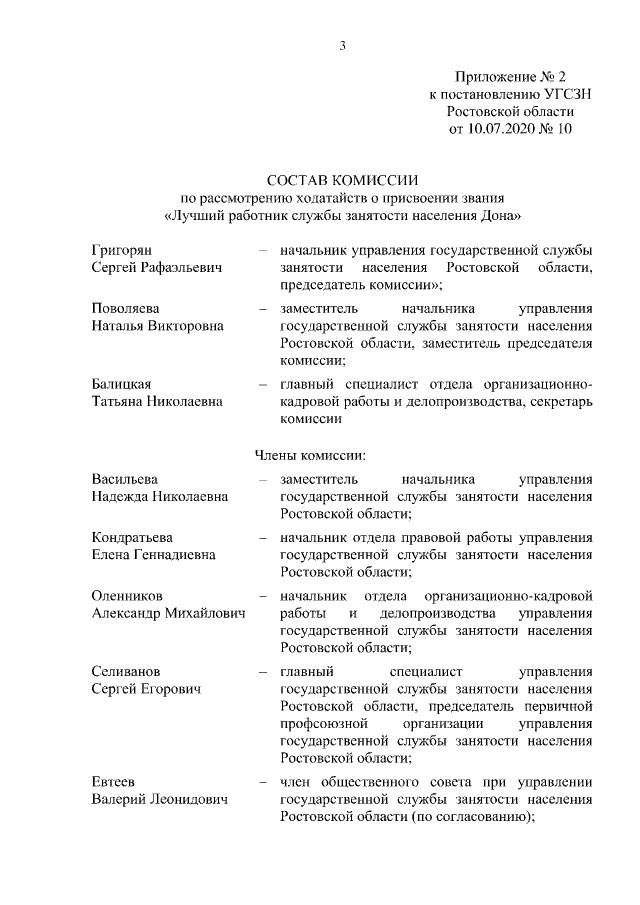 3

Приложение № 2
к постановлению УГСЗН
Ростовской области
от 10.07.2020 № 10

СОСТАВ КОМИССИИ
по рассмотрению ходатайств о присвоении звания
«Лучший работник службы занятости населения Дона»

Григорян Сергей Рафаэльевич – начальник управления государственной службы занятости населения Ростовской области, председатель комиссии»;

Поволяева Наталья Викторовна – заместитель начальника управления государственной службы занятости населения Ростовской области, заместитель председателя комиссии;

Балицкая Татьяна Николаевна – главный специалист отдела организационно-кадровой работы и делопроизводства, секретарь комиссии

Члены комиссии:

Васильева Надежда Николаевна – заместитель начальника управления государственной службы занятости населения Ростовской области;

Кондратьева Елена Геннадиевна – начальник отдела правовой работы управления государственной службы занятости населения Ростовской области;

Оленников Александр Михайлович – начальник отдела организационно-кадровой работы и делопроизводства управления государственной службы занятости населения Ростовской области;

Селиванов Сергей Егорович – главный специалист управления государственной службы занятости населения Ростовской области, председатель первичной профсоюзной организации управления государственной службы занятости населения Ростовской области;

Евтеев Валерий Леонидович – член общественного совета при управлении государственной службы занятости населения Ростовской области (по согласованию);